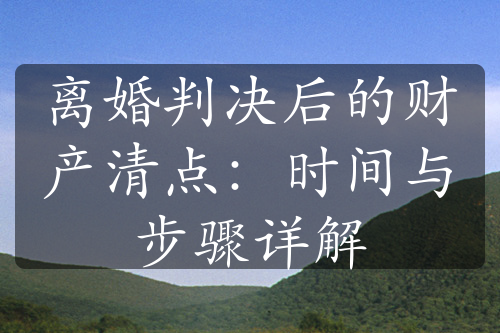 离婚判决后的财产清点：时间与步骤详解